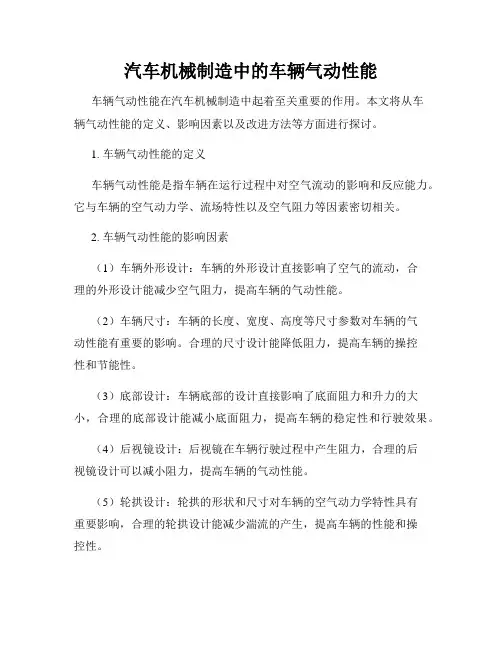 汽车机械制造中的车辆气动性能

车辆气动性能在汽车机械制造中起着至关重要的作用。本文将从车辆气动性能的定义、影响因素以及改进方法等方面进行探讨。

1. 车辆气动性能的定义

车辆气动性能是指车辆在运行过程中对空气流动的影响和反应能力。它与车辆的空气动力学、流场特性以及空气阻力等因素密切相关。

2. 车辆气动性能的影响因素

（1）车辆外形设计：车辆的外形设计直接影响了空气的流动，合理的外形设计能减少空气阻力，提高车辆的气动性能。

（2）车辆尺寸：车辆的长度、宽度、高度等尺寸参数对车辆的气动性能有重要的影响。合理的尺寸设计能降低阻力，提高车辆的操控性和节能性。

（3）底部设计：车辆底部的设计直接影响了底面阻力和升力的大小，合理的底部设计能减小底面阻力，提高车辆的稳定性和行驶效果。

（4）后视镜设计：后视镜在车辆行驶过程中产生阻力，合理的后视镜设计可以减小阻力，提高车辆的气动性能。

（5）轮拱设计：轮拱的形状和尺寸对车辆的空气动力学特性具有重要影响，合理的轮拱设计能减少湍流的产生，提高车辆的性能和操控性。